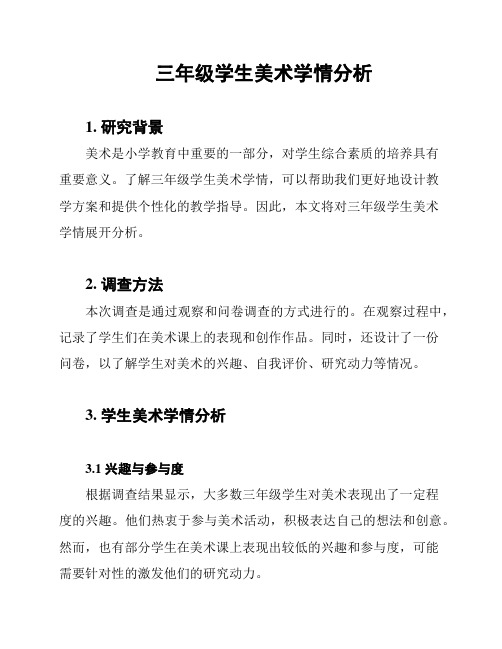 三年级学生美术学情分析

1. 研究背景

美术是小学教育中重要的一部分，对学生综合素质的培养具有重要意义。了解三年级学生美术学情，可以帮助我们更好地设计教学方案和提供个性化的教学指导。因此，本文将对三年级学生美术学情展开分析。

2. 调查方法

本次调查是通过观察和问卷调查的方式进行的。在观察过程中，记录了学生们在美术课上的表现和创作作品。同时，还设计了一份问卷，以了解学生对美术的兴趣、自我评价、研究动力等情况。

3. 学生美术学情分析

3.1 兴趣与参与度

根据调查结果显示，大多数三年级学生对美术表现出了一定程度的兴趣。他们热衷于参与美术活动，积极表达自己的想法和创意。然而，也有部分学生在美术课上表现出较低的兴趣和参与度，可能需要针对性的激发他们的研究动力。